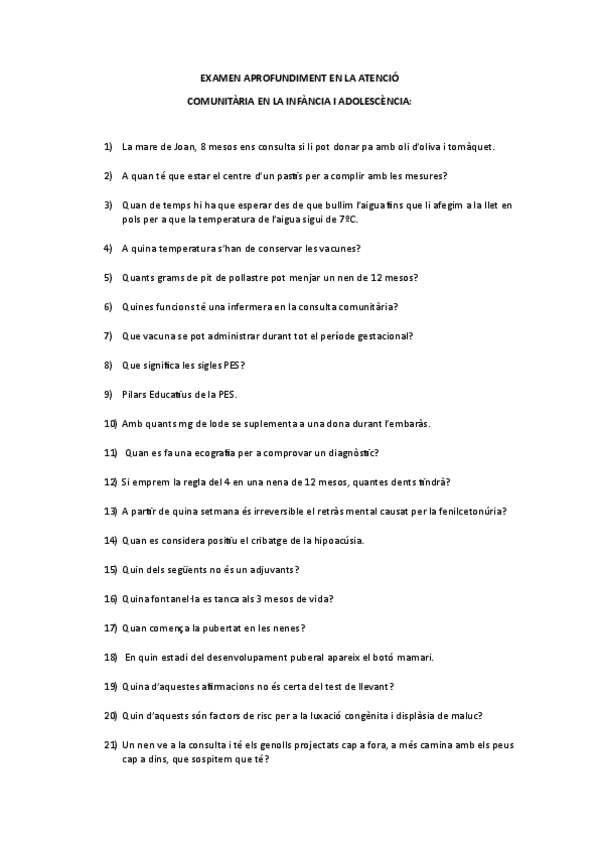 EXAMEN APROFUNDIMENT EN LA ATENCIÓ

COMUNITÀRIA EN LA INFÀNCIA I ADOLESCÈNCIA:

1) La mare de Joan, 8 mesos ens consulta si li pot donar pa amb oli d'oliva i tomàquet.

2) A quan té que estar el centre d'un pastís per a complir amb les mesures?

3) Quan de temps hi ha que esperar des de que bullim l'aigua fins que li afegim a la llet en pols per a que la temperatura de l'aigua sigui de 7ºC.

4) A quina temperatura s'han de conservar les vacunes?

5) Quants grams de pit de pollastre pot menjar un nen de 12 mesos?

6) Quines funcions té una infermera en la consulta comunitària?

7) Que vacuna se pot administrar durant tot el període gestacional?

8) Que significa les sigles PES?

9) Pilars Educatius de la PES.

10) Amb quants mg de Iode se suplementa a una dona durant l'embaràs.

11) Quan es fa una ecografia per a comprovar un diagnòstic?

12) Si emprem la regla del 4 en una nena de 12 mesos, quantes dents tindrà?

13) A partir de quina setmana és irreversible el retràs mental causat per la fenilcetonúria?

14) Quan es considera positiu el cribatge de la hipoacúsia.

15) Quin dels següents no és un adjuvants?

16) Quina fontanel·la es tanca als 3 mesos de vida?

17) Quan comença la pubertat en les nenes?

18) En quin estadi del desenvolupament puberal apareix el botó mamari.

19) Quina d'aquestes afirmacions no és certa del test de llevant?

20) Quin d'aquests són factors de risc per a la luxació congènita i displàsia de maluc?

21) Un nen ve a la consulta i té els genolls projectats cap a fora, a més camina amb els peus cap a dins, que sospitem que té?